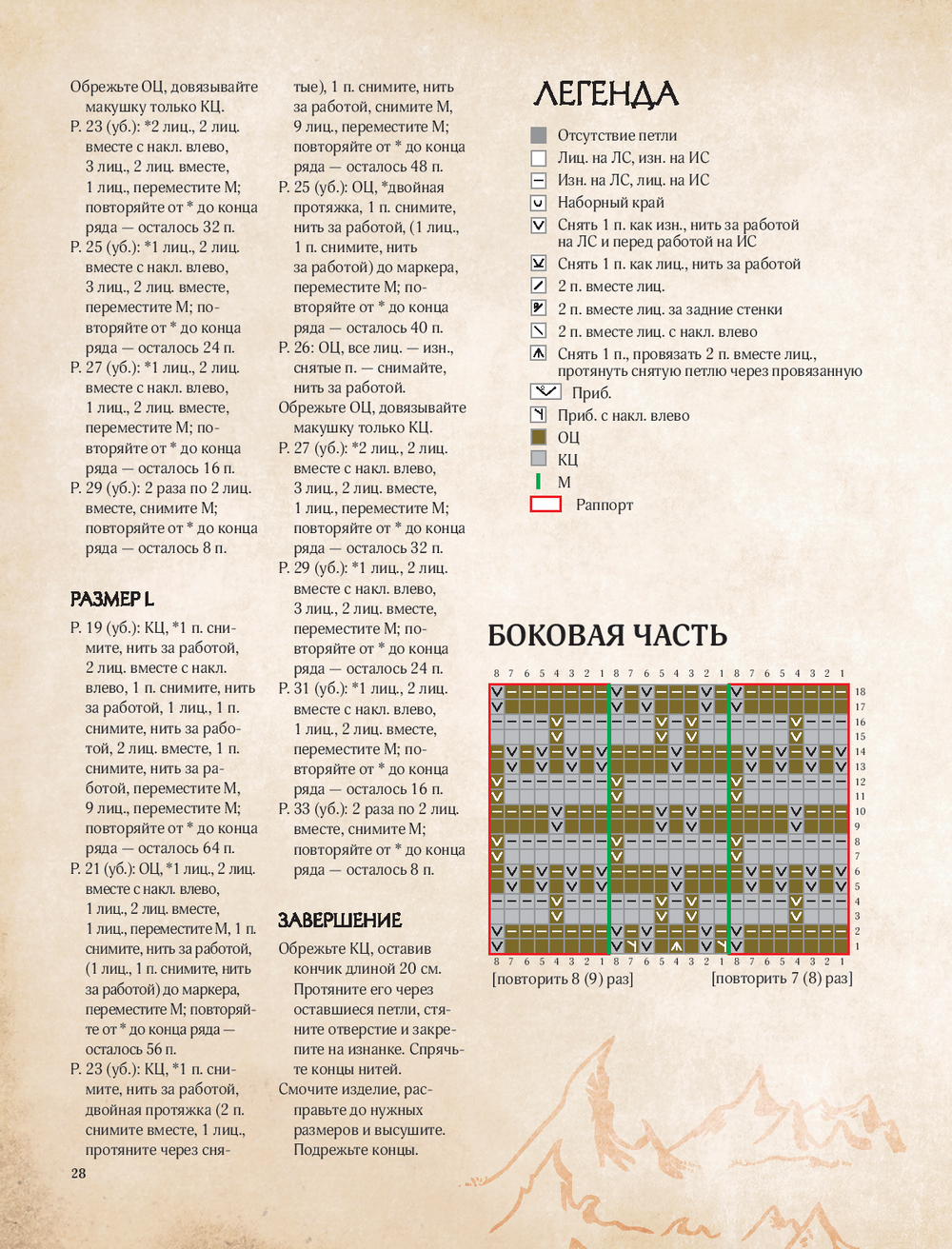 Обрежьте ОЦ, довязывайте макушку только КЦ.
Р. 23 (уб.): *2 лиц., 2 лиц. вместе с накл. влево, 3 лиц., 2 лиц. вместе, 1 лиц., переместите М; повторяйте от * до конца ряда — осталось 32 п.
Р. 25 (уб.): *1 лиц., 2 лиц. вместе с накл. влево, 3 лиц., 2 лиц. вместе, переместите М; повторяйте от * до конца ряда — осталось 24 п.
Р. 27 (уб.): *1 лиц., 2 лиц. вместе с накл. влево, 1 лиц., 2 лиц. вместе, переместите М; повторяйте от * до конца ряда — осталось 16 п.
Р. 29 (уб.): 2 раза по 2 лиц. вместе, снимите М; повторяйте от * до конца ряда — осталось 8 п.

РАЗМЕР L
Р. 19 (уб.): КЦ, *1 п. снимите, нить за работой, 2 лиц. вместе с накл. влево, 1 п. снимите, нить за работой, 1 лиц., 1 п. снимите, нить за работой, 2 лиц. вместе, 1 п. снимите, нить за работой, переместите М, 9 лиц., переместите М; повторяйте от * до конца ряда — осталось 64 п.
Р. 21 (уб.): ОЦ, *1 лиц., 2 лиц. вместе с накл. влево, 1 лиц., 2 лиц. вместе, 1 лиц., переместите М, 1 п. снимите, нить за работой, (1 лиц., 1 п. снимите, нить за работой) до маркера, переместите М; повторяйте от * до конца ряда — осталось 56 п.
Р. 23 (уб.): КЦ, *1 п. снимите, нить за работой, двойная протяжка (2 п. снимите вместе, 1 лиц., протяните через снятые), 1 п. снимите, нить за работой, снимите М, 9 лиц., переместите М; повторяйте от * до конца ряда — осталось 48 п.
Р. 25 (уб.): ОЦ, *двойная протяжка, 1 п. снимите, нить за работой, (1 лиц., 1 п. снимите, нить за работой) до маркера, переместите М; повторяйте от * до конца ряда — осталось 40 п.
Р. 26: ОЦ, все лиц. — изн., снятые п. — снимайте, нить за работой.
Обрежьте ОЦ, довязывайте макушку только КЦ.
Р. 27 (уб.): *2 лиц., 2 лиц. вместе с накл. влево, 3 лиц., 2 лиц. вместе, 1 лиц., переместите М; повторяйте от * до конца ряда — осталось 32 п.
Р. 29 (уб.): *1 лиц., 2 лиц. вместе с накл. влево, 3 лиц., 2 лиц. вместе, переместите М; повторяйте от * до конца ряда — осталось 24 п.
Р. 31 (уб.): *1 лиц., 2 лиц. вместе с накл. влево, 1 лиц., 2 лиц. вместе, переместите М; повторяйте от * до конца ряда — осталось 16 п.
Р. 33 (уб.): 2 раза по 2 лиц. вместе, снимите М; повторяйте от * до конца ряда — осталось 8 п.

ЗАВЕРШЕНИЕ
Обрежьте КЦ, оставив кончик длиной 20 см. Протяните его через оставшиеся петли, стяните отверстие и закрепите на изнанке. Спрячьте концы нитей.
Смочите изделие, расправьте до нужных размеров и высушите. Подрежьте концы.

28

ЛЕГЕНДА
Отсутствие петли
Лиц. на ЛС, изн. на ИС
Изн. на ЛС, лиц. на ИС
Наборный край
Снять 1 п. как изн., нить за работой на ЛС и перед работой на ИС
Снять 1 п. как лиц., нить за работой
2 п. вместе лиц.
2 п. вместе лиц. за задние стенки
2 п. вместе лиц. с накл. влево
Снять 1 п., провязать 2 п. вместе лиц., протянуть снятую петлю через провязанную
Приб.
Приб. с накл. влево
ОЦ
КЦ
М
Раппорт

БОКОВАЯ ЧАСТЬ
8 7 6 5 4 3 2 1 8 7 6 5 4 3 2 1 8 7 6 5 4 3 2 1
18 17 16 15 14 13 12 11 10 9 8 7 6 5 4 3 2 1
8 7 6 5 4 3 2 1 8 7 6 5 4 3 2 1 8 7 6 5 4 3 2 1
[повторить 8 (9) раз] [повторить 7 (8) раз]